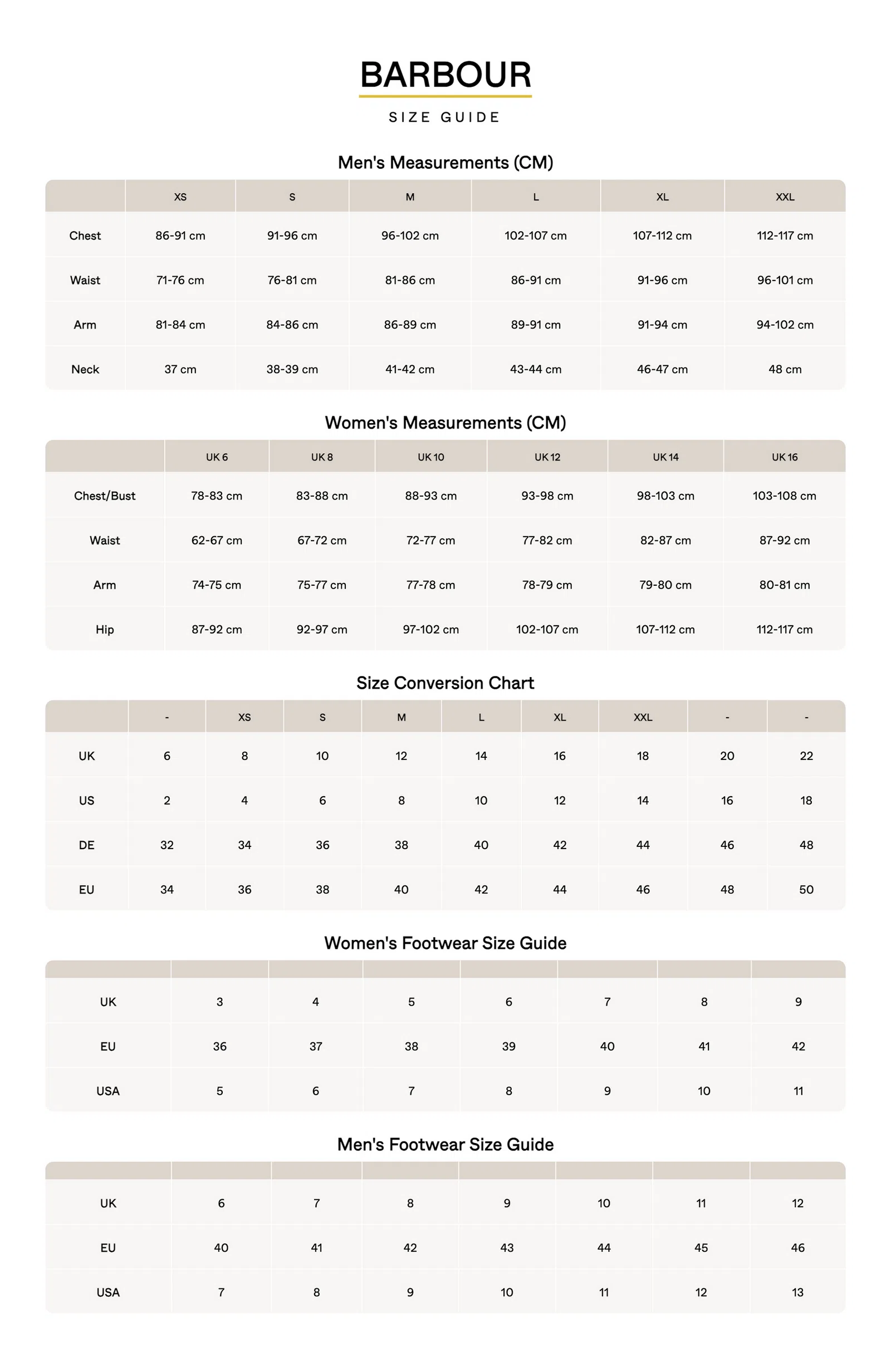 BARBOUR

SIZE GUIDE

Men's Measurements (CM)

| | XS | S | M | L | XL | XXL |
|---|---|---|---|---|---|---|
| Chest | 86-91 cm | 91-96 cm | 96-102 cm | 102-107 cm | 107-112 cm | 112-117 cm |
| Waist | 71-76 cm | 76-81 cm | 81-86 cm | 86-91 cm | 91-96 cm | 96-101 cm |
| Arm | 81-84 cm | 84-86 cm | 86-89 cm | 89-91 cm | 91-94 cm | 94-102 cm |
| Neck | 37 cm | 38-39 cm | 41-42 cm | 43-44 cm | 46-47 cm | 48 cm |

Women's Measurements (CM)

| | UK 6 | UK 8 | UK 10 | UK 12 | UK 14 | UK 16 |
|---|---|---|---|---|---|---|
| Chest/Bust | 78-83 cm | 83-88 cm | 88-93 cm | 93-98 cm | 98-103 cm | 103-108 cm |
| Waist | 62-67 cm | 67-72 cm | 72-77 cm | 77-82 cm | 82-87 cm | 87-92 cm |
| Arm | 74-75 cm | 75-77 cm | 77-78 cm | 78-79 cm | 79-80 cm | 80-81 cm |
| Hip | 87-92 cm | 92-97 cm | 97-102 cm | 102-107 cm | 107-112 cm | 112-117 cm |

Size Conversion Chart

| | - | XS | S | M | L | XL | XXL | - | - |
|---|---|---|---|---|---|---|---|---|---|
| UK | 6 | 8 | 10 | 12 | 14 | 16 | 18 | 20 | 22 |
| US | 2 | 4 | 6 | 8 | 10 | 12 | 14 | 16 | 18 |
| DE | 32 | 34 | 36 | 38 | 40 | 42 | 44 | 46 | 48 |
| EU | 34 | 36 | 38 | 40 | 42 | 44 | 46 | 48 | 50 |

Women's Footwear Size Guide

| | | | | | | | |
|---|---|---|---|---|---|---|---|
| UK | 3 | 4 | 5 | 6 | 7 | 8 | 9 |
| EU | 36 | 37 | 38 | 39 | 40 | 41 | 42 |
| USA | 5 | 6 | 7 | 8 | 9 | 10 | 11 |

Men's Footwear Size Guide

| | | | | | | | |
|---|---|---|---|---|---|---|---|
| UK | 6 | 7 | 8 | 9 | 10 | 11 | 12 |
| EU | 40 | 41 | 42 | 43 | 44 | 45 | 46 |
| USA | 7 | 8 | 9 | 10 | 11 | 12 | 13 |